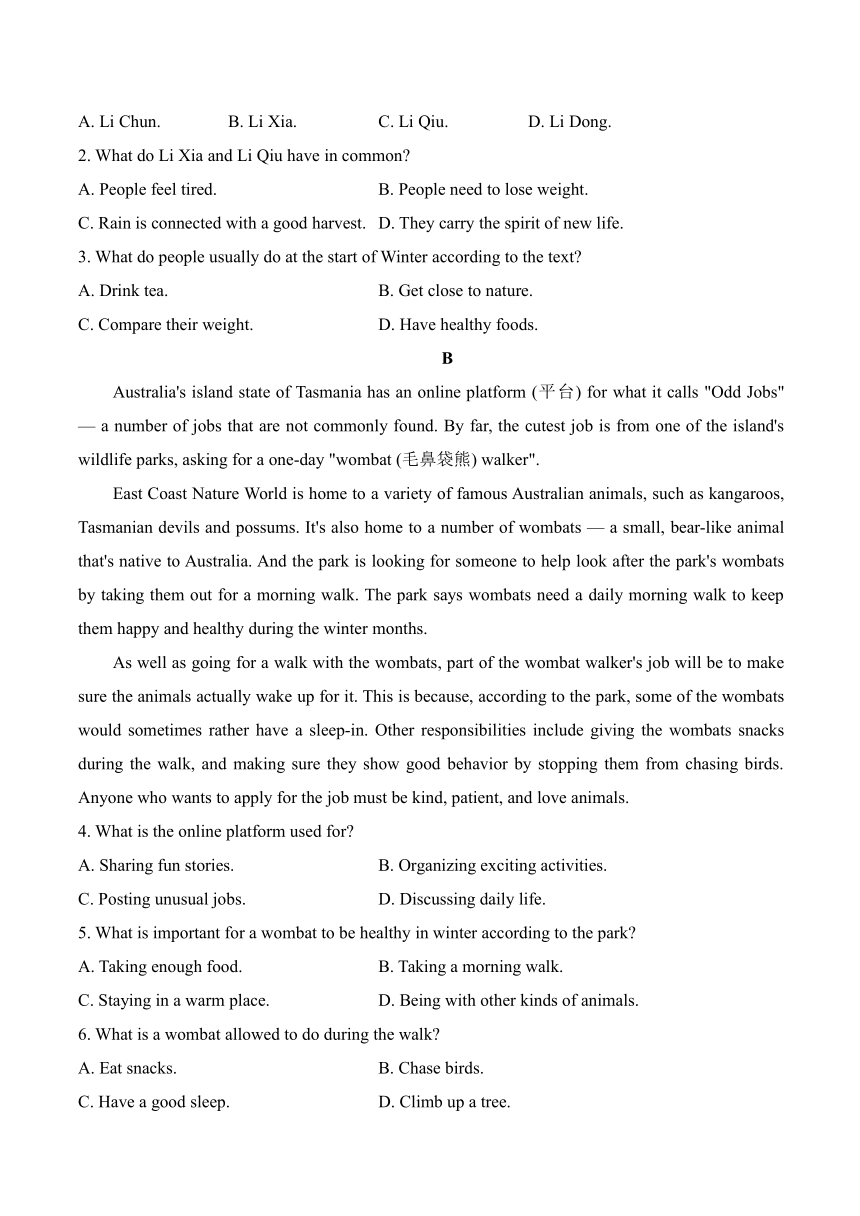 A. Li Chun. B. Li Xia. C. Li Qiu. D. Li Dong.

2. What do Li Xia and Li Qiu have in common?

A. People feel tired. B. People need to lose weight.

C. Rain is connected with a good harvest. D. They carry the spirit of new life.

3. What do people usually do at the start of Winter according to the text?

A. Drink tea. B. Get close to nature.

C. Compare their weight. D. Have healthy foods.

B

Australia's island state of Tasmania has an online platform (平台) for what it calls "Odd Jobs" — a number of jobs that are not commonly found. By far, the cutest job is from one of the island's wildlife parks, asking for a one-day "wombat (毛鼻袋熊) walker".

East Coast Nature World is home to a variety of famous Australian animals, such as kangaroos, Tasmanian devils and possums. It's also home to a number of wombats — a small, bear-like animal that's native to Australia. And the park is looking for someone to help look after the park's wombats by taking them out for a morning walk. The park says wombats need a daily morning walk to keep them happy and healthy during the winter months.

As well as going for a walk with the wombats, part of the wombat walker's job will be to make sure the animals actually wake up for it. This is because, according to the park, some of the wombats would sometimes rather have a sleep-in. Other responsibilities include giving the wombats snacks during the walk, and making sure they show good behavior by stopping them from chasing birds. Anyone who wants to apply for the job must be kind, patient, and love animals.

4. What is the online platform used for?

A. Sharing fun stories. B. Organizing exciting activities.

C. Posting unusual jobs. D. Discussing daily life.

5. What is important for a wombat to be healthy in winter according to the park?

A. Taking enough food. B. Taking a morning walk.

C. Staying in a warm place. D. Being with other kinds of animals.

6. What is a wombat allowed to do during the walk?

A. Eat snacks. B. Chase birds.

C. Have a good sleep. D. Climb up a tree.